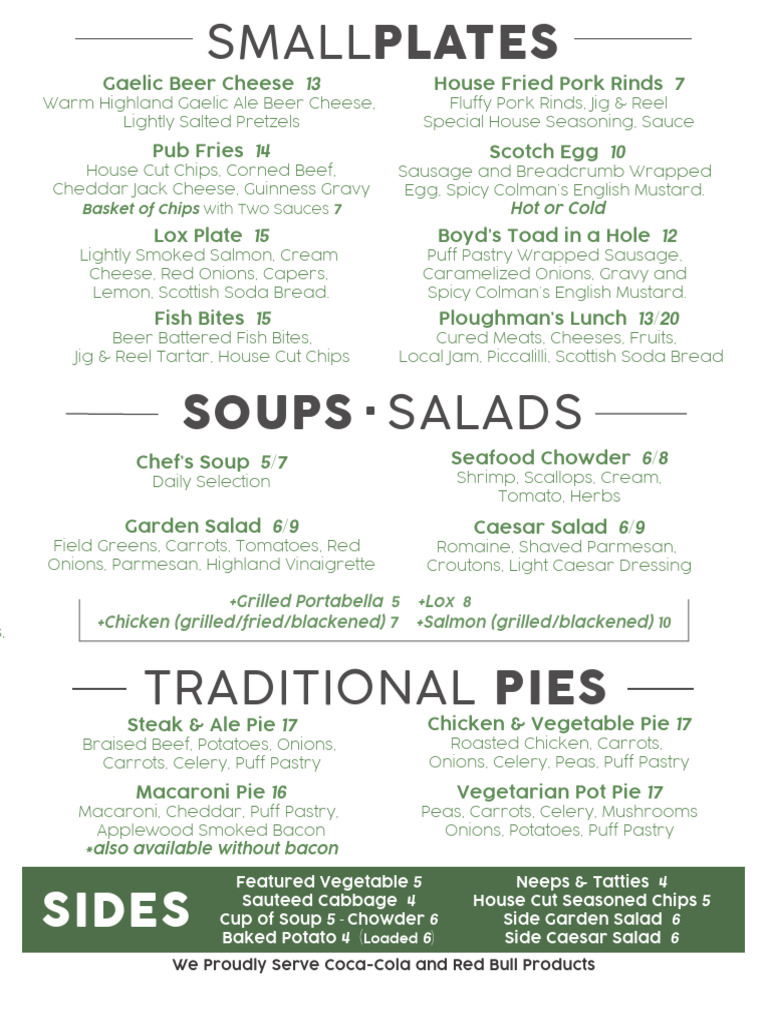 SMALLPLATES

Gaelic Beer Cheese 13
Warm Highland Gaelic Ale Beer Cheese, Lightly Salted Pretzels

Pub Fries 14
House Cut Chips, Corned Beef, Cheddar Jack Cheese, Guinness Gravy
Basket of Chips with Two Sauces 7

Lox Plate 15
Lightly Smoked Salmon, Cream Cheese, Red Onions, Capers, Lemon, Scottish Soda Bread.

Fish Bites 15
Beer Battered Fish Bites, Jig & Reel Tartar, House Cut Chips

House Fried Pork Rinds 7
Fluffy Pork Rinds, Jig & Reel Special House Seasoning, Sauce

Scotch Egg 10
Sausage and Breadcrumb Wrapped Egg, Spicy Colman's English Mustard.
Hot or Cold

Boyd's Toad in a Hole 12
Puff Pastry Wrapped Sausage, Caramelized Onions, Gravy and Spicy Colman's English Mustard.

Ploughman's Lunch 13/20
Cured Meats, Cheeses, Fruits, Local Jam, Piccalilli, Scottish Soda Bread

SOUPS · SALADS

Chef's Soup 5/7
Daily Selection

Garden Salad 6/9
Field Greens, Carrots, Tomatoes, Red Onions, Parmesan, Highland Vinaigrette

Seafood Chowder 6/8
Shrimp, Scallops, Cream, Tomato, Herbs

Caesar Salad 6/9
Romaine, Shaved Parmesan, Croutons, Light Caesar Dressing

+Grilled Portabella 5 +Lox 8
+Chicken (grilled/fried/blackened) 7 +Salmon (grilled/blackened) 10

TRADITIONAL PIES

Steak & Ale Pie 17
Braised Beef, Potatoes, Onions, Carrots, Celery, Puff Pastry

Macaroni Pie 16
Macaroni, Cheddar, Puff Pastry, Applewood Smoked Bacon
*also available without bacon

Chicken & Vegetable Pie 17
Roasted Chicken, Carrots, Onions, Celery, Peas, Puff Pastry

Vegetarian Pot Pie 17
Peas, Carrots, Celery, Mushrooms Onions, Potatoes, Puff Pastry

SIDES
Featured Vegetable 5
Sauteed Cabbage 4
Cup of Soup 5 - Chowder 6
Baked Potato 4 (Loaded 6)
Neeps & Tatties 4
House Cut Seasoned Chips 5
Side Garden Salad 6
Side Caesar Salad 6

We Proudly Serve Coca-Cola and Red Bull Products